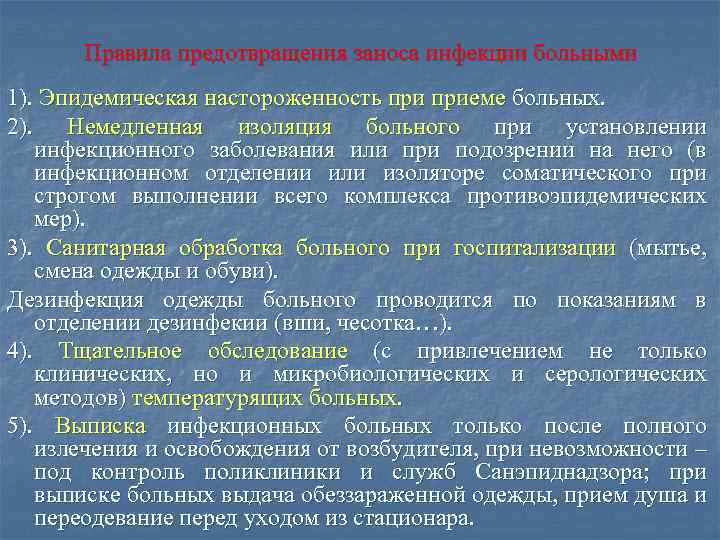 Правила предотвращения заноса инфекции больными

1). Эпидемическая настороженность при приеме больных.

2). Немедленная изоляция больного при установлении инфекционного заболевания или при подозрении на него (в инфекционном отделении или изоляторе соматического при строгом выполнении всего комплекса противоэпидемических мер).

3). Санитарная обработка больного при госпитализации (мытье, смена одежды и обуви).

Дезинфекция одежды больного проводится по показаниям в отделении дезинфекии (вши, чесотка…).

4). Тщательное обследование (с привлечением не только клинических, но и микробиологических и серологических методов) температурящих больных.

5). Выписка инфекционных больных только после полного излечения и освобождения от возбудителя, при невозможности – под контроль поликлиники и служб Санэпиднадзора; при выписке больных выдача обеззараженной одежды, прием душа и переодевание перед уходом из стационара.